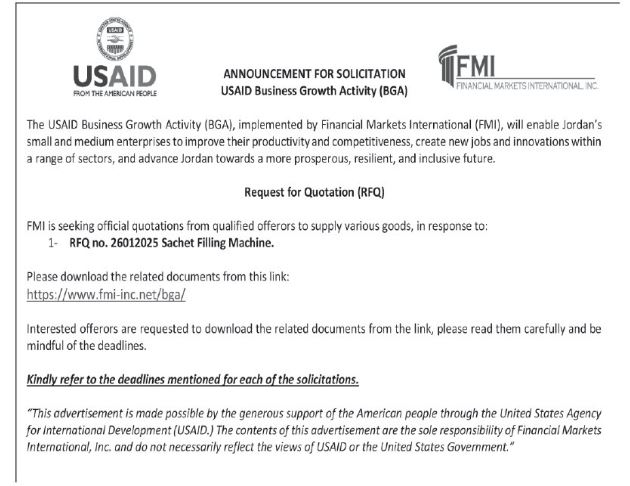 USAID
FROM THE AMERICAN PEOPLE

ANNOUNCEMENT FOR SOLICITATION
USAID Business Growth Activity (BGA)

FMI
FINANCIAL MARKETS INTERNATIONAL, INC.

The USAID Business Growth Activity (BGA), implemented by Financial Markets International (FMI), will enable Jordan's small and medium enterprises to improve their productivity and competitiveness, create new jobs and innovations within a range of sectors, and advance Jordan towards a more prosperous, resilient, and inclusive future.

Request for Quotation (RFQ)

FMI is seeking official quotations from qualified offerors to supply various goods, in response to:
1- RFQ no. 26012025 Sachet Filling Machine.

Please download the related documents from this link:
https://www.fmi-inc.net/bga/

Interested offerors are requested to download the related documents from the link, please read them carefully and be mindful of the deadlines.

Kindly refer to the deadlines mentioned for each of the solicitations.

"This advertisement is made possible by the generous support of the American people through the United States Agency for International Development (USAID.) The contents of this advertisement are the sole responsibility of Financial Markets International, Inc. and do not necessarily reflect the views of USAID or the United States Government."